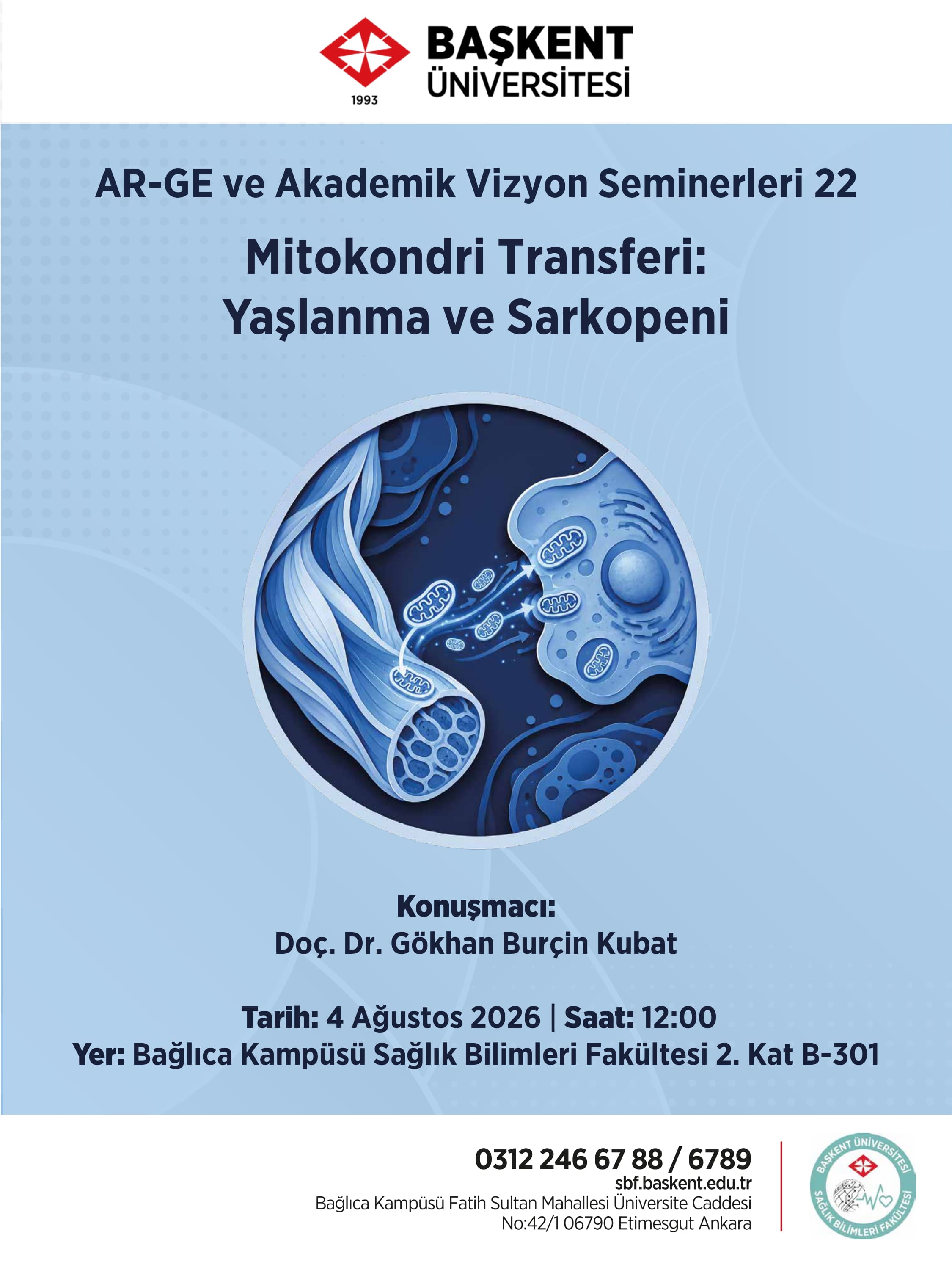 1993
BAŞKENT
ÜNİVERSİTESİ

AR-GE ve Akademik Vizyon Seminerleri 22

Mitokondri Transferi:
Yaşlanma ve Sarkopeni

Konuşmacı:
Doç. Dr. Gökhan Burçin Kubat

Tarih: 4 Ağustos 2026 | Saat: 12:00
Yer: Bağlıca Kampüsü Sağlık Bilimleri Fakültesi 2. Kat B-301

0312 246 67 88 / 6789
sbf.baskent.edu.tr
Bağlıca Kampüsü Fatih Sultan Mahallesi Üniversite Caddesi
No:42/1 06790 Etimesgut Ankara

BAŞKENT ÜNİVERSİTESİ
SAĞLIK BİLİMLERİ FAKÜLTESİ